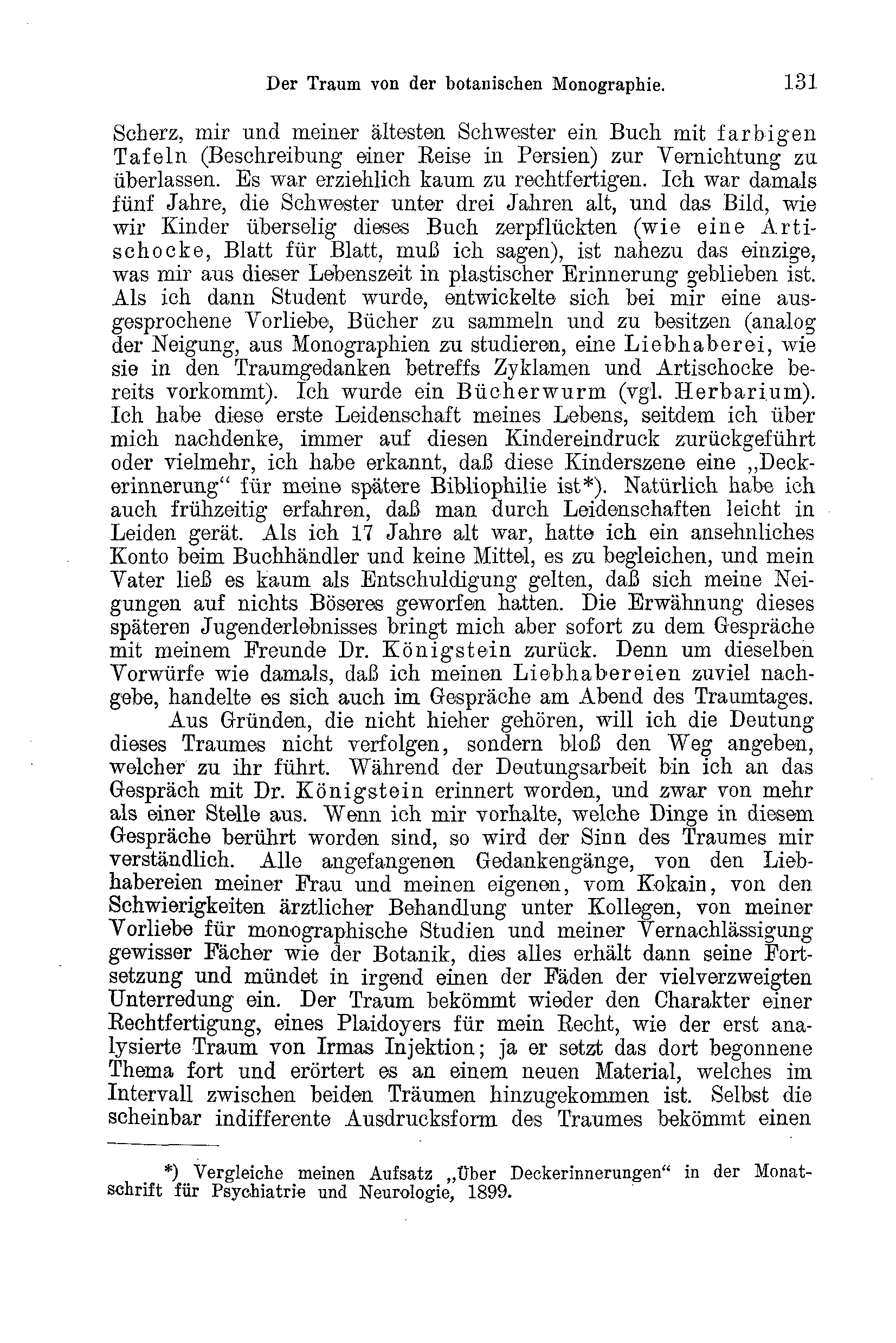 Der Traum von der botanischen Monographie. 131

Scherz, mir und meiner ältesten Schwester ein Buch mit farbigen Tafeln (Beschreibung einer Reise in Persien) zur Vernichtung zu überlassen. Es war erziehlich kaum zu rechtfertigen. Ich war damals fünf Jahre, die Schwester unter drei Jahren alt, und das Bild, wie wir Kinder überselig dieses Buch zerpflückten (wie eine Artischocke, Blatt für Blatt, muß ich sagen), ist nahezu das einzige, was mir aus dieser Lebenszeit in plastischer Erinnerung geblieben ist. Als ich dann Student wurde, entwickelte sich bei mir eine ausgesprochene Vorliebe, Bücher zu sammeln und zu besitzen (analog der Neigung, aus Monographien zu studieren, eine Liebhaberei, wie sie in den Traumgedanken betreffs Zyklamen und Artischocke bereits vorkommt). Ich wurde ein Bücherwurm (vgl. Herbarium). Ich habe diese erste Leidenschaft meines Lebens, seitdem ich über mich nachdenke, immer auf diesen Kindereindruck zurückgeführt oder vielmehr, ich habe erkannt, daß diese Kinderszene eine „Deckerinnerung“ für meine spätere Bibliophilie ist*). Natürlich habe ich auch frühzeitig erfahren, daß man durch Leidenschaften leicht in Leiden gerät. Als ich 17 Jahre alt war, hatte ich ein ansehnliches Konto beim Buchhändler und keine Mittel, es zu begleichen, und mein Vater ließ es kaum als Entschuldigung gelten, daß sich meine Neigungen auf nichts Böseres geworfen hatten. Die Erwähnung dieses späteren Jugenderlebnisses bringt mich aber sofort zu dem Gespräche mit meinem Freunde Dr. Königstein zurück. Denn um dieselben Vorwürfe wie damals, daß ich meinen Liebhabereien zuviel nachgebe, handelte es sich auch im Gespräche am Abend des Traumtages.

Aus Gründen, die nicht hieher gehören, will ich die Deutung dieses Traumes nicht verfolgen, sondern bloß den Weg angeben, welcher zu ihr führt. Während der Deutungsarbeit bin ich an das Gespräch mit Dr. Königstein erinnert worden, und zwar von mehr als einer Stelle aus. Wenn ich mir vorhalte, welche Dinge in diesem Gespräche berührt worden sind, so wird der Sinn des Traumes mir verständlich. Alle angefangenen Gedankengänge, von den Liebhabereien meiner Frau und meinen eigenen, vom Kokain, von den Schwierigkeiten ärztlicher Behandlung unter Kollegen, von meiner Vorliebe für monographische Studien und meiner Vernachlässigung gewisser Fächer wie der Botanik, dies alles erhält dann seine Fortsetzung und mündet in irgend einen der Fäden der vielverzweigten Unterredung ein. Der Traum bekömmt wieder den Charakter einer Rechtfertigung, eines Plaidoyers für mein Recht, wie der erst analysierte Traum von Irmas Injektion; ja er setzt das dort begonnene Thema fort und erörtert es an einem neuen Material, welches im Intervall zwischen beiden Träumen hinzugekommen ist. Selbst die scheinbar indifferente Ausdrucksform des Traumes bekömmt einen

*) Vergleiche meinen Aufsatz „Über Deckerinnerungen“ in der Monatschrift für Psychiatrie und Neurologie, 1899.